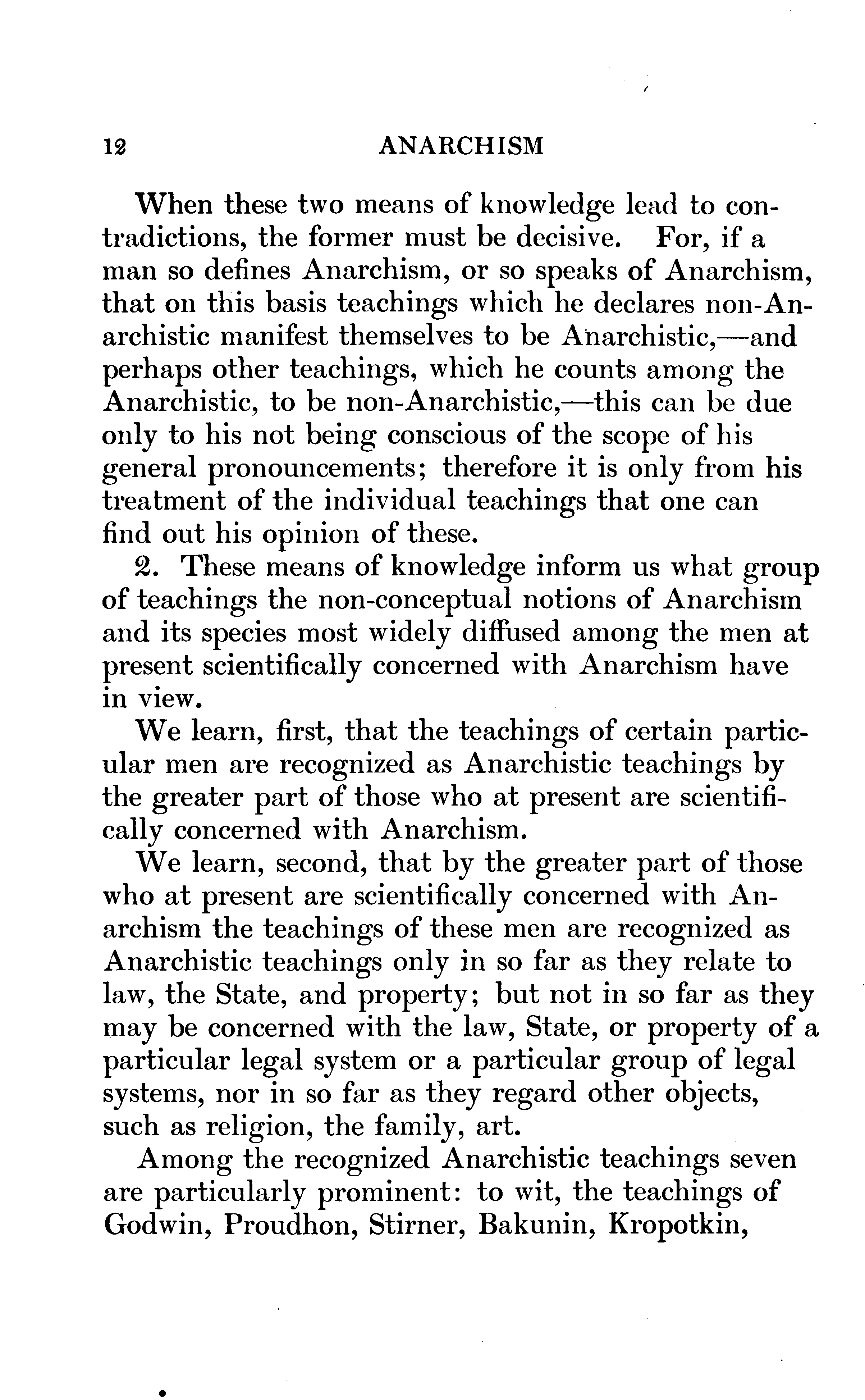 12 ANARCHISM

When these two means of knowledge lead to contradictions, the former must be decisive. For, if a man so defines Anarchism, or so speaks of Anarchism, that on this basis teachings which he declares non-Anarchistic manifest themselves to be Anarchistic,—and perhaps other teachings, which he counts among the Anarchistic, to be non-Anarchistic,—this can be due only to his not being conscious of the scope of his general pronouncements; therefore it is only from his treatment of the individual teachings that one can find out his opinion of these.

2. These means of knowledge inform us what group of teachings the non-conceptual notions of Anarchism and its species most widely diffused among the men at present scientifically concerned with Anarchism have in view.

We learn, first, that the teachings of certain particular men are recognized as Anarchistic teachings by the greater part of those who at present are scientifically concerned with Anarchism.

We learn, second, that by the greater part of those who at present are scientifically concerned with Anarchism the teachings of these men are recognized as Anarchistic teachings only in so far as they relate to law, the State, and property; but not in so far as they may be concerned with the law, State, or property of a particular legal system or a particular group of legal systems, nor in so far as they regard other objects, such as religion, the family, art.

Among the recognized Anarchistic teachings seven are particularly prominent: to wit, the teachings of Godwin, Proudhon, Stirner, Bakunin, Kropotkin,